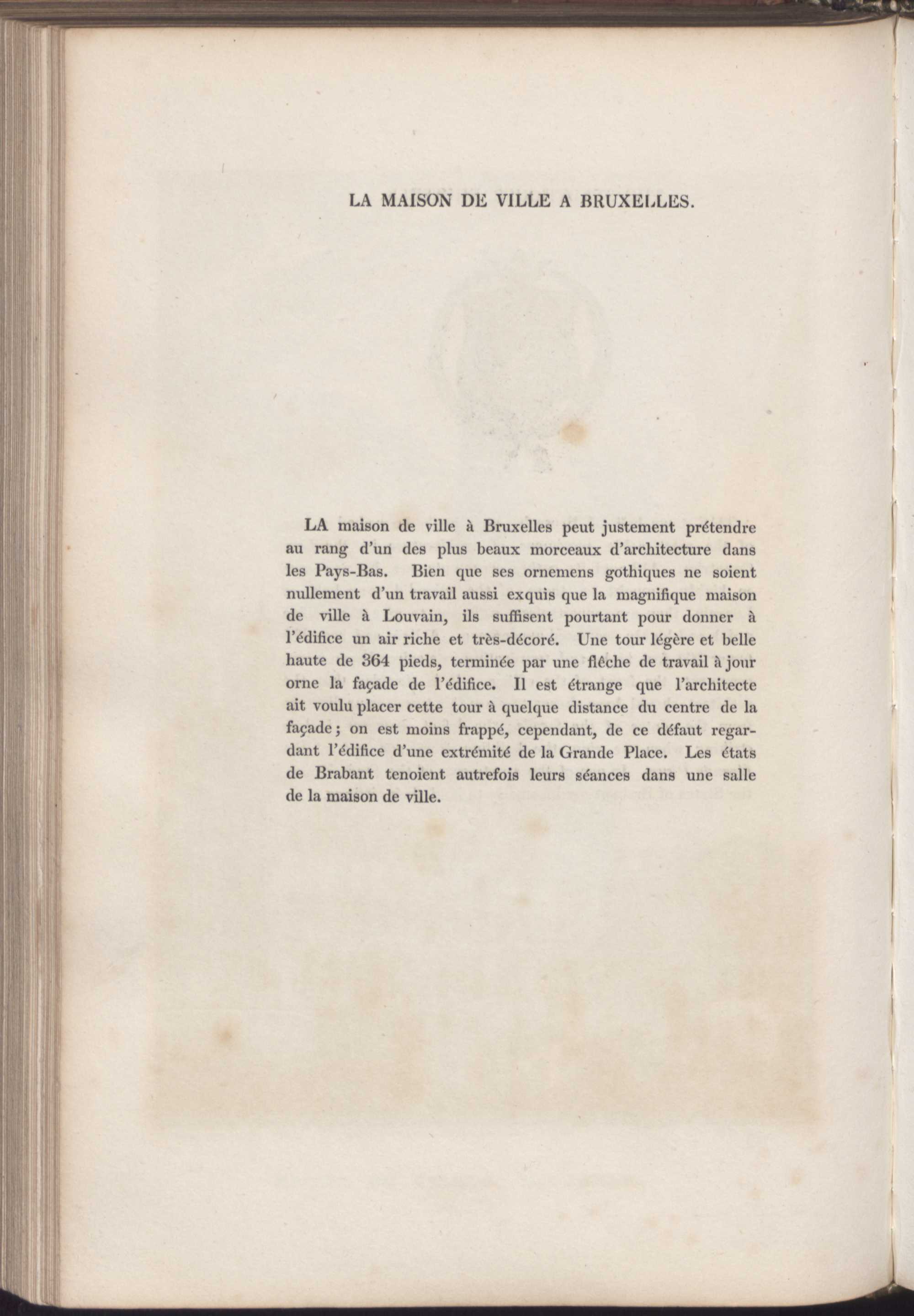 LA MAISON DE VILLE A BRUXELLES.

LA maison de ville à Bruxelles peut justement prétendre au rang d'un des plus beaux morceaux d'architecture dans les Pays-Bas. Bien que ses ornemens gothiques ne soient nullement d'un travail aussi exquis que la magnifique maison de ville à Louvain, ils suffisent pourtant pour donner à l'édifice un air riche et très-décoré. Une tour légère et belle haute de 364 pieds, terminée par une flêche de travail à jour orne la façade de l'édifice. Il est étrange que l'architecte ait voulu placer cette tour à quelque distance du centre de la façade; on est moins frappé, cependant, de ce défaut regardant l'édifice d'une extrémité de la Grande Place. Les états de Brabant tenoient autrefois leurs séances dans une salle de la maison de ville.